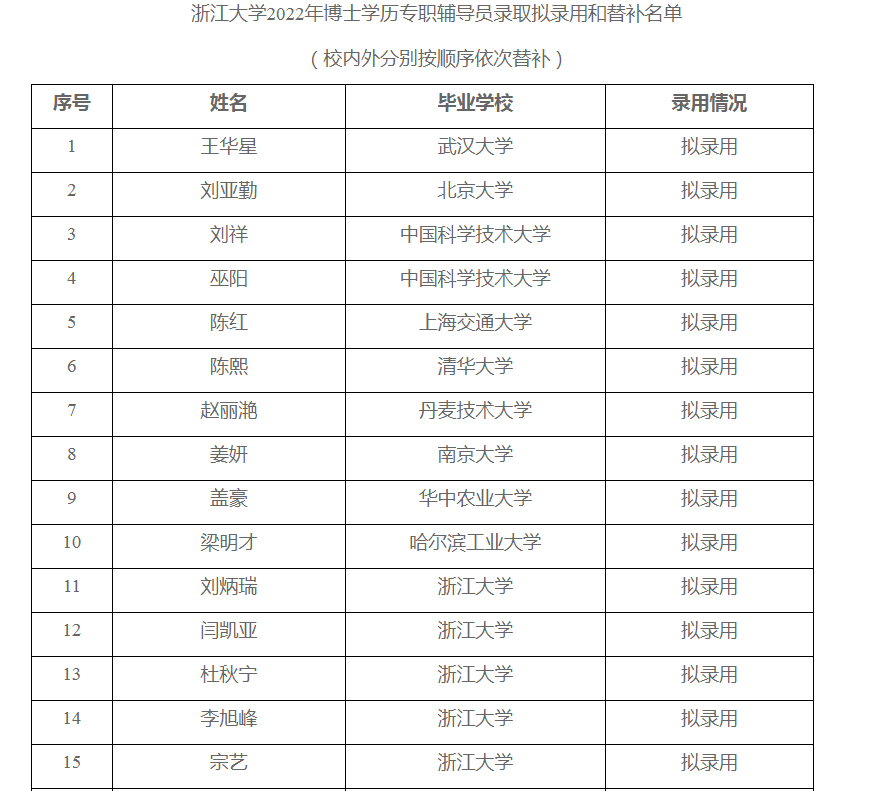 浙江大学2022年博士学历专职辅导员录取拟录用和替补名单

（校内外分别按顺序依次替补）

| 序号 | 姓名 | 毕业学校 | 录用情况 |
|---|---|---|---|
| 1 | 王华星 | 武汉大学 | 拟录用 |
| 2 | 刘亚勤 | 北京大学 | 拟录用 |
| 3 | 刘祥 | 中国科学技术大学 | 拟录用 |
| 4 | 巫阳 | 中国科学技术大学 | 拟录用 |
| 5 | 陈红 | 上海交通大学 | 拟录用 |
| 6 | 陈熙 | 清华大学 | 拟录用 |
| 7 | 赵丽滟 | 丹麦技术大学 | 拟录用 |
| 8 | 姜妍 | 南京大学 | 拟录用 |
| 9 | 盖豪 | 华中农业大学 | 拟录用 |
| 10 | 梁明才 | 哈尔滨工业大学 | 拟录用 |
| 11 | 刘炳瑞 | 浙江大学 | 拟录用 |
| 12 | 闫凯亚 | 浙江大学 | 拟录用 |
| 13 | 杜秋宁 | 浙江大学 | 拟录用 |
| 14 | 李旭峰 | 浙江大学 | 拟录用 |
| 15 | 宗艺 | 浙江大学 | 拟录用 |